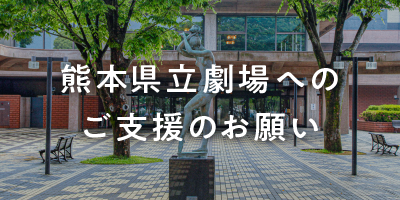 熊本県立劇場への
ご支援のお願い